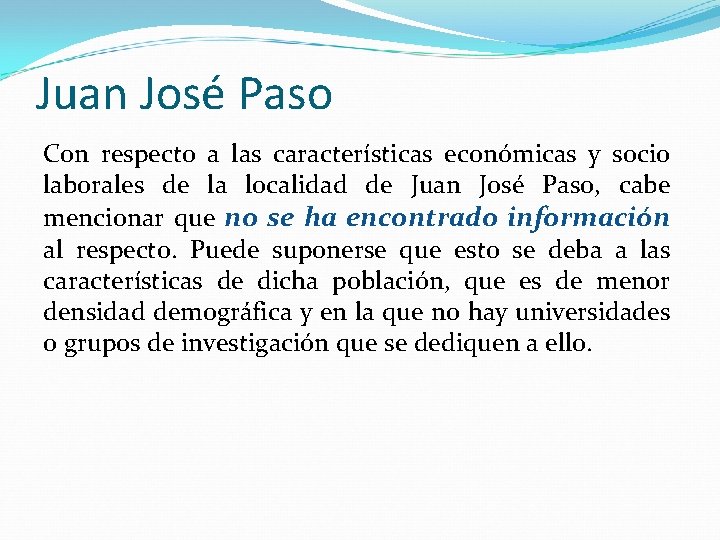 Juan José Paso

Con respecto a las características económicas y socio laborales de la localidad de Juan José Paso, cabe mencionar que no se ha encontrado información al respecto. Puede suponerse que esto se deba a las características de dicha población, que es de menor densidad demográfica y en la que no hay universidades o grupos de investigación que se dediquen a ello.